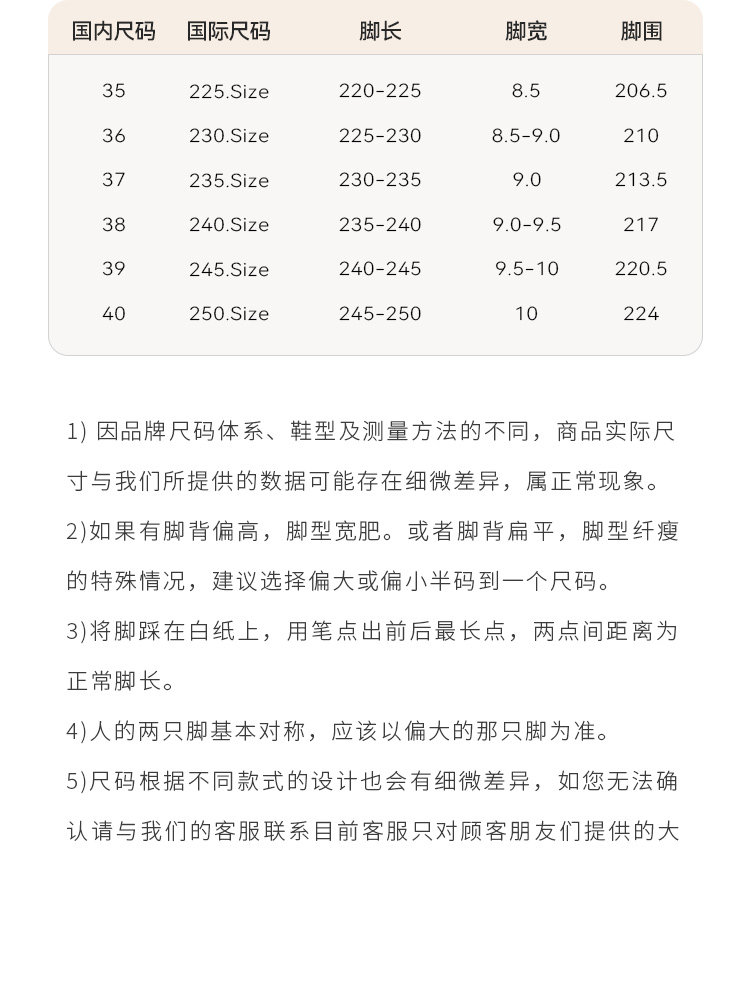 | 国内尺码 | 国际尺码 | 脚长 | 脚宽 | 脚围 |
|---|---|---|---|---|
| 35 | 225.Size | 220-225 | 8.5 | 206.5 |
| 36 | 230.Size | 225-230 | 8.5-9.0 | 210 |
| 37 | 235.Size | 230-235 | 9.0 | 213.5 |
| 38 | 240.Size | 235-240 | 9.0-9.5 | 217 |
| 39 | 245.Size | 240-245 | 9.5-10 | 220.5 |
| 40 | 250.Size | 245-250 | 10 | 224 |

1) 因品牌尺码体系、鞋型及测量方法的不同，商品实际尺寸与我们所提供的数据可能存在细微差异，属正常现象。

2)如果有脚背偏高，脚型宽肥。或者脚背扁平，脚型纤瘦的特殊情况，建议选择偏大或偏小半码到一个尺码。

3)将脚踩在白纸上，用笔点出前后最长点，两点间距离为正常脚长。

4)人的两只脚基本对称，应该以偏大的那只脚为准。

5)尺码根据不同款式的设计也会有细微差异，如您无法确认请与我们的客服联系目前客服只对顾客朋友们提供的大